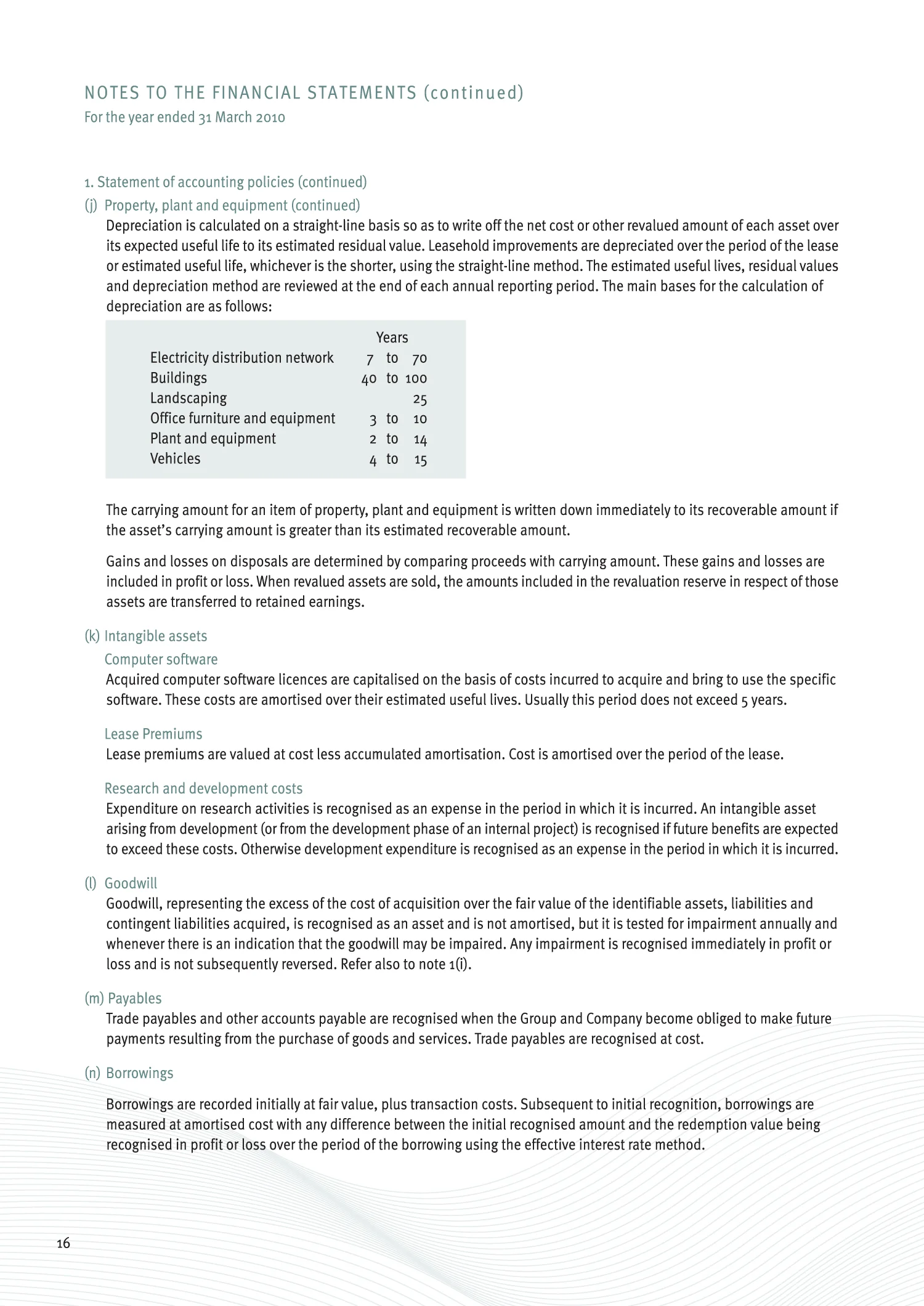 NOTES TO THE FINANCIAL STATEMENTS (continued)
For the year ended 31 March 2010

1. Statement of accounting policies (continued)

(j) Property, plant and equipment (continued)

Depreciation is calculated on a straight-line basis so as to write off the net cost or other revalued amount of each asset over its expected useful life to its estimated residual value. Leasehold improvements are depreciated over the period of the lease or estimated useful life, whichever is the shorter, using the straight-line method. The estimated useful lives, residual values and depreciation method are reviewed at the end of each annual reporting period. The main bases for the calculation of depreciation are as follows:

| | Years |
|---|---|
| Electricity distribution network | 7 to 70 |
| Buildings | 40 to 100 |
| Landscaping | 25 |
| Office furniture and equipment | 3 to 10 |
| Plant and equipment | 2 to 14 |
| Vehicles | 4 to 15 |

The carrying amount for an item of property, plant and equipment is written down immediately to its recoverable amount if the asset's carrying amount is greater than its estimated recoverable amount.

Gains and losses on disposals are determined by comparing proceeds with carrying amount. These gains and losses are included in profit or loss. When revalued assets are sold, the amounts included in the revaluation reserve in respect of those assets are transferred to retained earnings.

(k) Intangible assets

Computer software

Acquired computer software licences are capitalised on the basis of costs incurred to acquire and bring to use the specific software. These costs are amortised over their estimated useful lives. Usually this period does not exceed 5 years.

Lease Premiums

Lease premiums are valued at cost less accumulated amortisation. Cost is amortised over the period of the lease.

Research and development costs

Expenditure on research activities is recognised as an expense in the period in which it is incurred. An intangible asset arising from development (or from the development phase of an internal project) is recognised if future benefits are expected to exceed these costs. Otherwise development expenditure is recognised as an expense in the period in which it is incurred.

(l) Goodwill

Goodwill, representing the excess of the cost of acquisition over the fair value of the identifiable assets, liabilities and contingent liabilities acquired, is recognised as an asset and is not amortised, but it is tested for impairment annually and whenever there is an indication that the goodwill may be impaired. Any impairment is recognised immediately in profit or loss and is not subsequently reversed. Refer also to note 1(i).

(m) Payables

Trade payables and other accounts payable are recognised when the Group and Company become obliged to make future payments resulting from the purchase of goods and services. Trade payables are recognised at cost.

(n) Borrowings

Borrowings are recorded initially at fair value, plus transaction costs. Subsequent to initial recognition, borrowings are measured at amortised cost with any difference between the initial recognised amount and the redemption value being recognised in profit or loss over the period of the borrowing using the effective interest rate method.

16